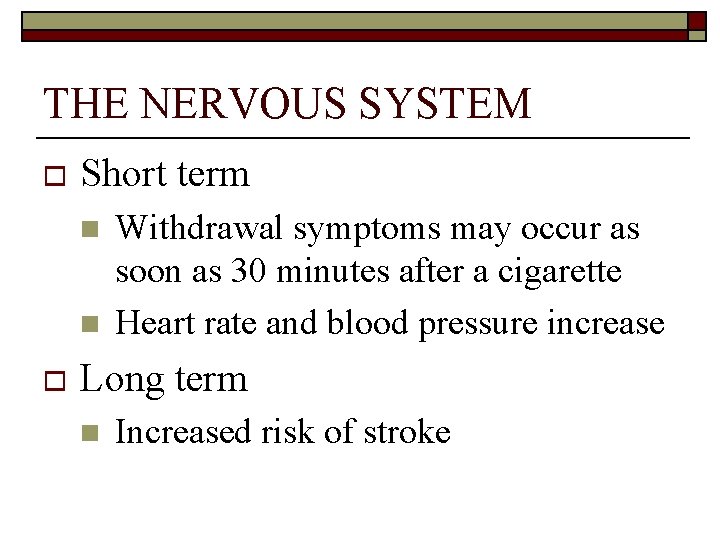 THE NERVOUS SYSTEM

Short term

Withdrawal symptoms may occur as soon as 30 minutes after a cigarette

Heart rate and blood pressure increase

Long term

Increased risk of stroke